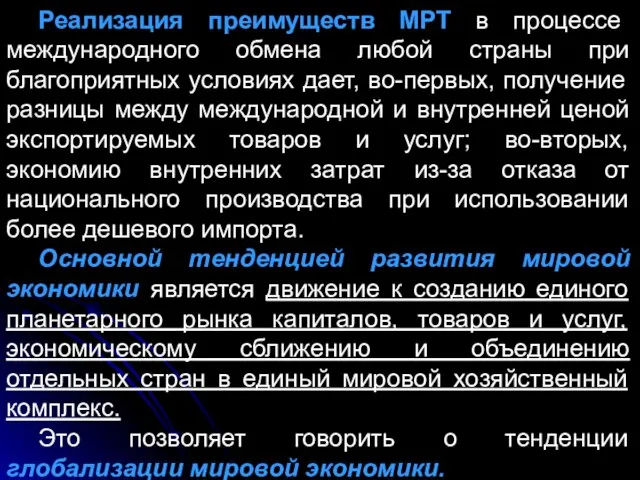 Реализация преимуществ МРТ в процессе международного обмена любой страны при благоприятных условиях дает, во-первых, получение разницы между международной и внутренней ценой экспортируемых товаров и услуг; во-вторых, экономию внутренних затрат из-за отказа от национального производства при использовании более дешевого импорта.

Основной тенденцией развития мировой экономики является движение к созданию единого планетарного рынка капиталов, товаров и услуг, экономическому сближению и объединению отдельных стран в единый мировой хозяйственный комплекс.

Это позволяет говорить о тенденции глобализации мировой экономики.